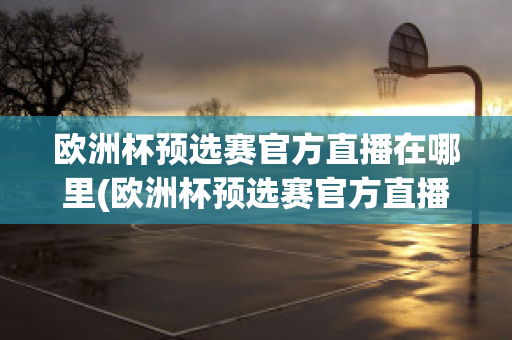 欧洲杯预选赛官方直播在哪里(欧洲杯预选赛官方直播